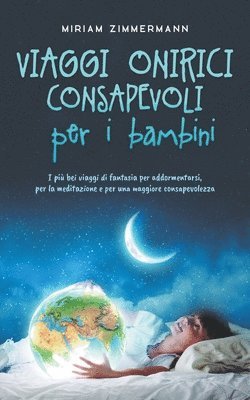 MIRIAM ZIMMERMANN

VIAGGI ONIRICI CONSAPEVOLI per i bambini

I più bei viaggi di fantasia per addormentarsi, per la meditazione e per una maggiore consapevolezza